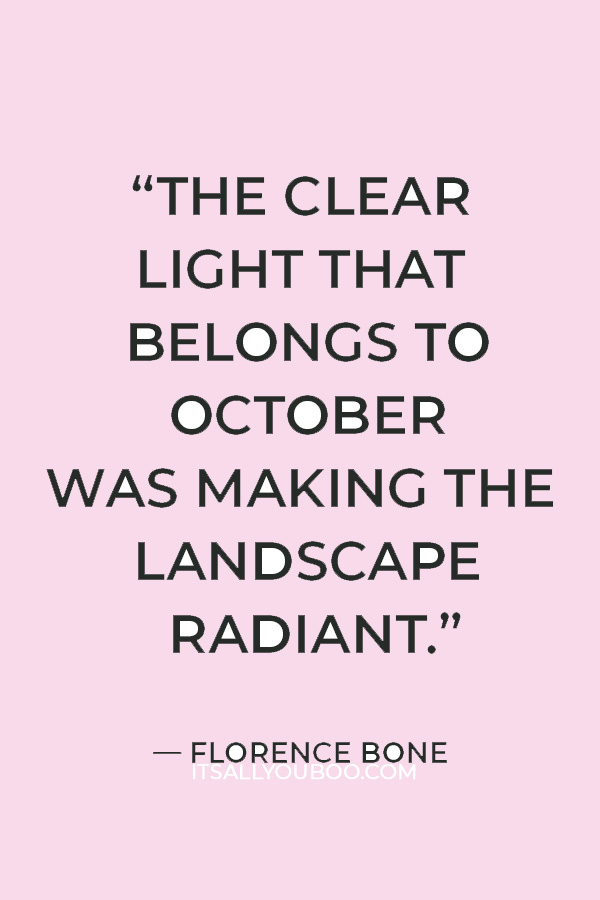 “THE CLEAR LIGHT THAT BELONGS TO OCTOBER WAS MAKING THE LANDSCAPE RADIANT.”

— FLORENCE BONE

ITSALLYOUBOO.COM